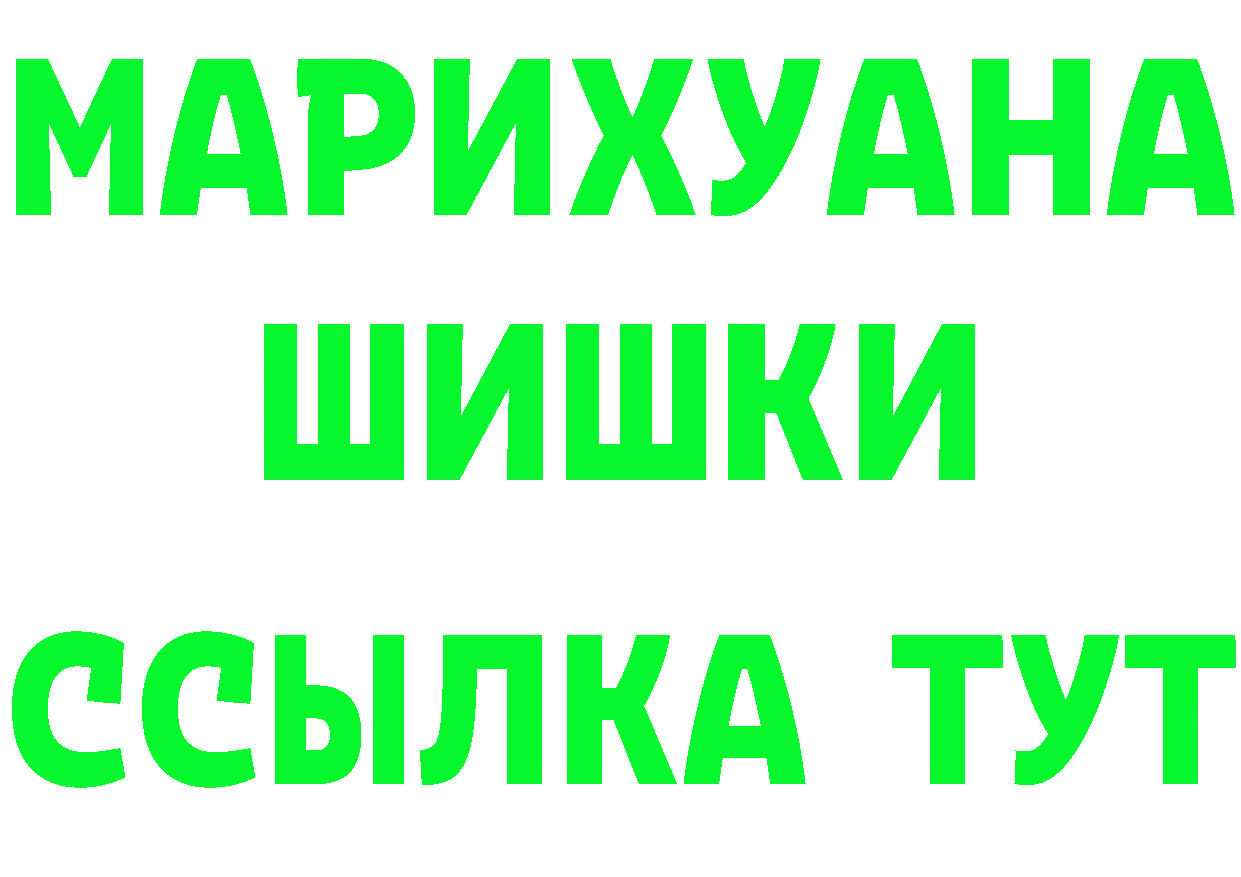 МАРИХУАНА
ШИШКИ
ССЫЛКА ТУТ